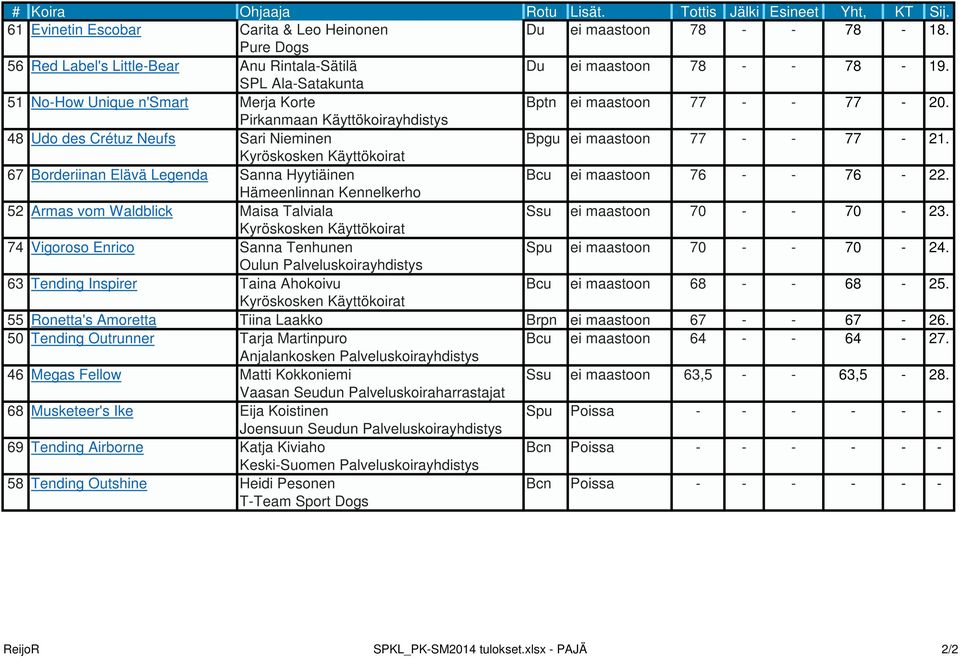 | # | Koira | Ohjaaja | Rotu | Lisät. | Tottis | Jälki | Esineet | Yht. | KT | Sij. |
|---|---|---|---|---|---|---|---|---|---|---|
| 61 | Evinetin Escobar | Carita & Leo Heinonen Pure Dogs | Du | ei maastoon | 78 | - | - | 78 | - | 18. |
| 56 | Red Label's Little-Bear | Anu Rintala-Sätilä SPL Ala-Satakunta | Du | ei maastoon | 78 | - | - | 78 | - | 19. |
| 51 | No-How Unique n'Smart | Merja Korte Pirkanmaan Käyttökoirayhdistys | Bptn | ei maastoon | 77 | - | - | 77 | - | 20. |
| 48 | Udo des Crétuz Neufs | Sari Nieminen Kyröskosken Käyttökoirat | Bpgu | ei maastoon | 77 | - | - | 77 | - | 21. |
| 67 | Borderiinan Elävä Legenda | Sanna Hyytiäinen Hämeenlinnan Kennelkerho | Bcu | ei maastoon | 76 | - | - | 76 | - | 22. |
| 52 | Armas vom Waldblick | Maisa Talviala Kyröskosken Käyttökoirat | Ssu | ei maastoon | 70 | - | - | 70 | - | 23. |
| 74 | Vigoroso Enrico | Sanna Tenhunen Oulun Palveluskoirayhdistys | Spu | ei maastoon | 70 | - | - | 70 | - | 24. |
| 63 | Tending Inspirer | Taina Ahokoivu Kyröskosken Käyttökoirat | Bcu | ei maastoon | 68 | - | - | 68 | - | 25. |
| 55 | Ronetta's Amoretta | Tiina Laakko | Brpn | ei maastoon | 67 | - | - | 67 | - | 26. |
| 50 | Tending Outrunner | Tarja Martinpuro Anjalankosken Palveluskoirayhdistys | Bcu | ei maastoon | 64 | - | - | 64 | - | 27. |
| 46 | Megas Fellow | Matti Kokkoniemi Vaasan Seudun Palveluskoiraharrastajat | Ssu | ei maastoon | 63,5 | - | - | 63,5 | - | 28. |
| 68 | Musketeer's Ike | Eija Koistinen Joensuun Seudun Palveluskoirayhdistys | Spu | Poissa | - | - | - | - | - | - |
| 69 | Tending Airborne | Katja Kiviaho Keski-Suomen Palveluskoirayhdistys | Bcn | Poissa | - | - | - | - | - | - |
| 58 | Tending Outshine | Heidi Pesonen T-Team Sport Dogs | Bcn | Poissa | - | - | - | - | - | - |

ReijoR SPKL_PK-SM2014 tulokset.xlsx - PAJÄ 2/2